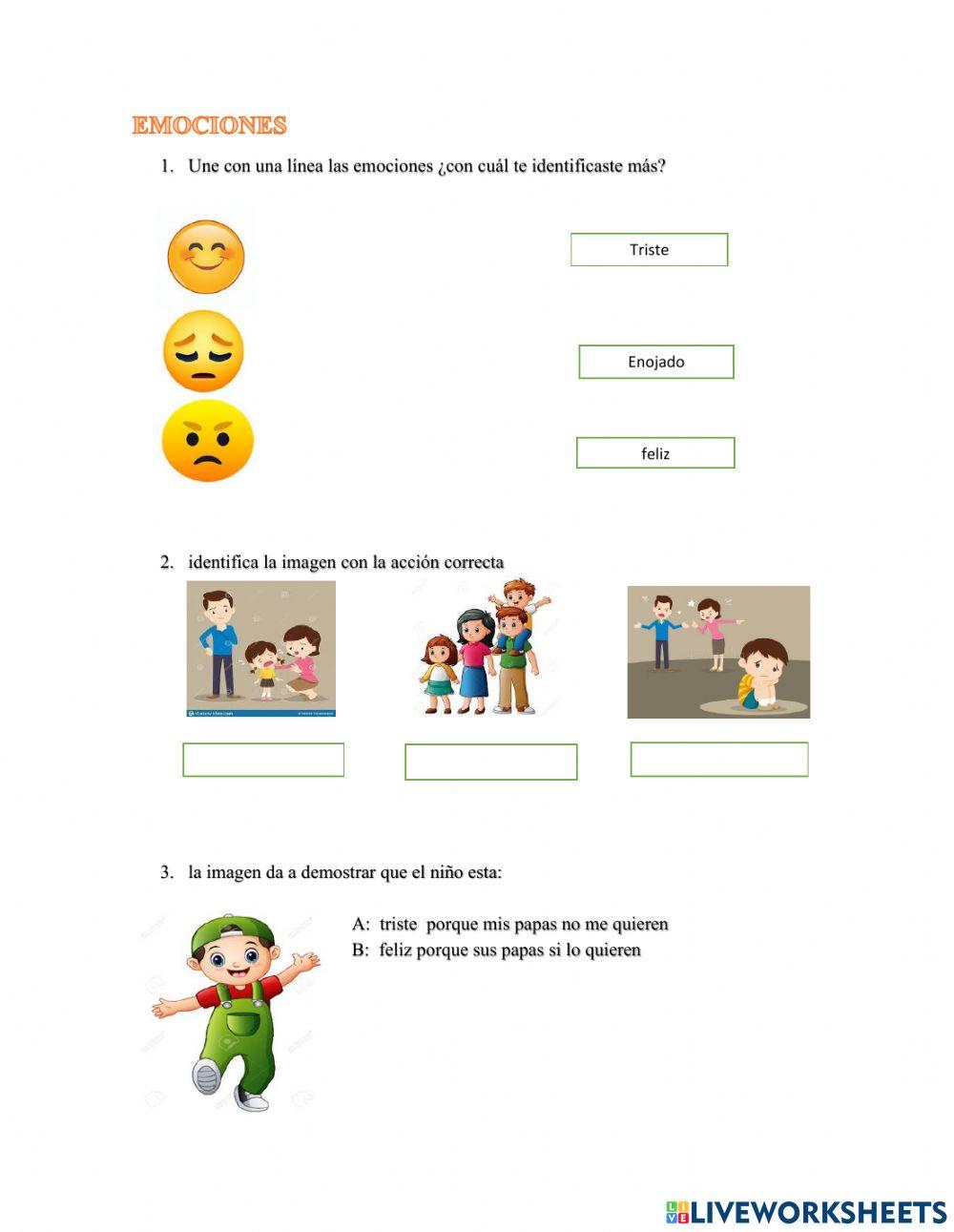 EMOCIONES

1. Une con una línea las emociones ¿con cuál te identificaste más?

Triste

Enojado

feliz

2. identifica la imagen con la acción correcta

3. la imagen da a demostrar que el niño esta:

A: triste porque mis papas no me quieren
B: feliz porque sus papas si lo quieren

LIVEWORKSHEETS